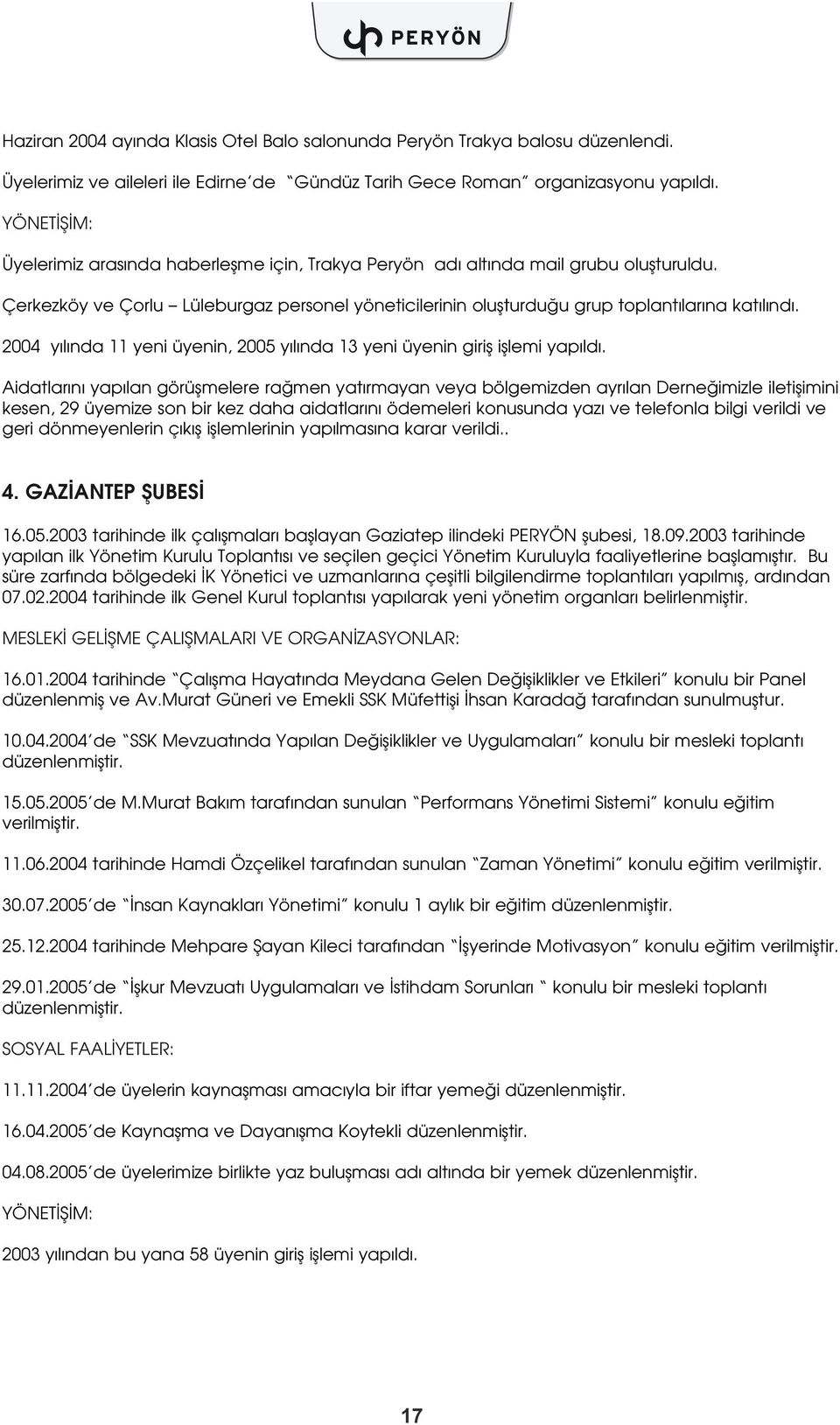 PERYÖN

Haziran 2004 ayında Klasis Otel Balo salonunda Peryön Trakya balosu düzenlendi.

Üyelerimiz ve aileleri ile Edirne'de "Gündüz Tarih Gece Roman" organizasyonu yapıldı.

YÖNETİŞİM:

Üyelerimiz arasında haberleşme için, Trakya Peryön adı altında mail grubu oluşturuldu.

Çerkezköy ve Çorlu – Lüleburgaz personel yöneticilerinin oluşturduğu grup toplantılarına katılındı.

2004 yılında 11 yeni üyenin, 2005 yılında 13 yeni üyenin giriş işlemi yapıldı.

Aidatlarını yapılan görüşmelere rağmen yatırmayan veya bölgemizden ayrılan Derneğimizle iletişimini kesen, 29 üyemize son bir kez daha aidatlarını ödemeleri konusunda yazı ve telefonla bilgi verildi ve geri dönmeyenlerin çıkış işlemlerinin yapılmasına karar verildi..

4. GAZİANTEP ŞUBESİ

16.05.2003 tarihinde ilk çalışmaları başlayan Gaziatep ilindeki PERYÖN şubesi, 18.09.2003 tarihinde yapılan ilk Yönetim Kurulu Toplantısı ve seçilen geçici Yönetim Kuruluyla faaliyetlerine başlamıştır. Bu süre zarfında bölgedeki İK Yönetici ve uzmanlarına çeşitli bilgilendirme toplantıları yapılmış, ardından 07.02.2004 tarihinde ilk Genel Kurul toplantısı yapılarak yeni yönetim organları belirlenmiştir.

MESLEKİ GELİŞME ÇALIŞMALARI VE ORGANİZASYONLAR:

16.01.2004 tarihinde "Çalışma Hayatında Meydana Gelen Değişiklikler ve Etkileri" konulu bir Panel düzenlenmiş ve Av.Murat Güneri ve Emekli SSK Müfettişi İhsan Karadağ tarafından sunulmuştur.

10.04.2004'de "SSK Mevzuatında Yapılan Değişiklikler ve Uygulamaları" konulu bir mesleki toplantı düzenlenmiştir.

15.05.2005'de M.Murat Bakım tarafından sunulan "Performans Yönetimi Sistemi" konulu eğitim verilmiştir.

11.06.2004 tarihinde Hamdi Özçelikel tarafından sunulan "Zaman Yönetimi" konulu eğitim verilmiştir.

30.07.2005'de "İnsan Kaynakları Yönetimi" konulu 1 aylık bir eğitim düzenlenmiştir.

25.12.2004 tarihinde Mehpare Şayan Kileci tarafından "İşyerinde Motivasyon" konulu eğitim verilmiştir.

29.01.2005'de "İşkur Mevzuatı Uygulamaları ve İstihdam Sorunları " konulu bir mesleki toplantı düzenlenmiştir.

SOSYAL FAALİYETLER:

11.11.2004'de üyelerin kaynaşması amacıyla bir iftar yemeği düzenlenmiştir.

16.04.2005'de Kaynaşma ve Dayanışma Koytekli düzenlenmiştir.

04.08.2005'de üyelerimize birlikte yaz buluşması adı altında bir yemek düzenlenmiştir.

YÖNETİŞİM:

2003 yılından bu yana 58 üyenin giriş işlemi yapıldı.

17